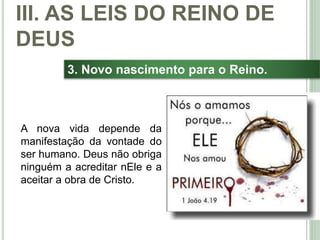 III. AS LEIS DO REINO DE DEUS

3. Novo nascimento para o Reino.

A nova vida depende da manifestação da vontade do ser humano. Deus não obriga ninguém a acreditar nEle e a aceitar a obra de Cristo.

Nós o amamos porque...
ELE
Nos amou
PRIMEIRO
1 João 4.19